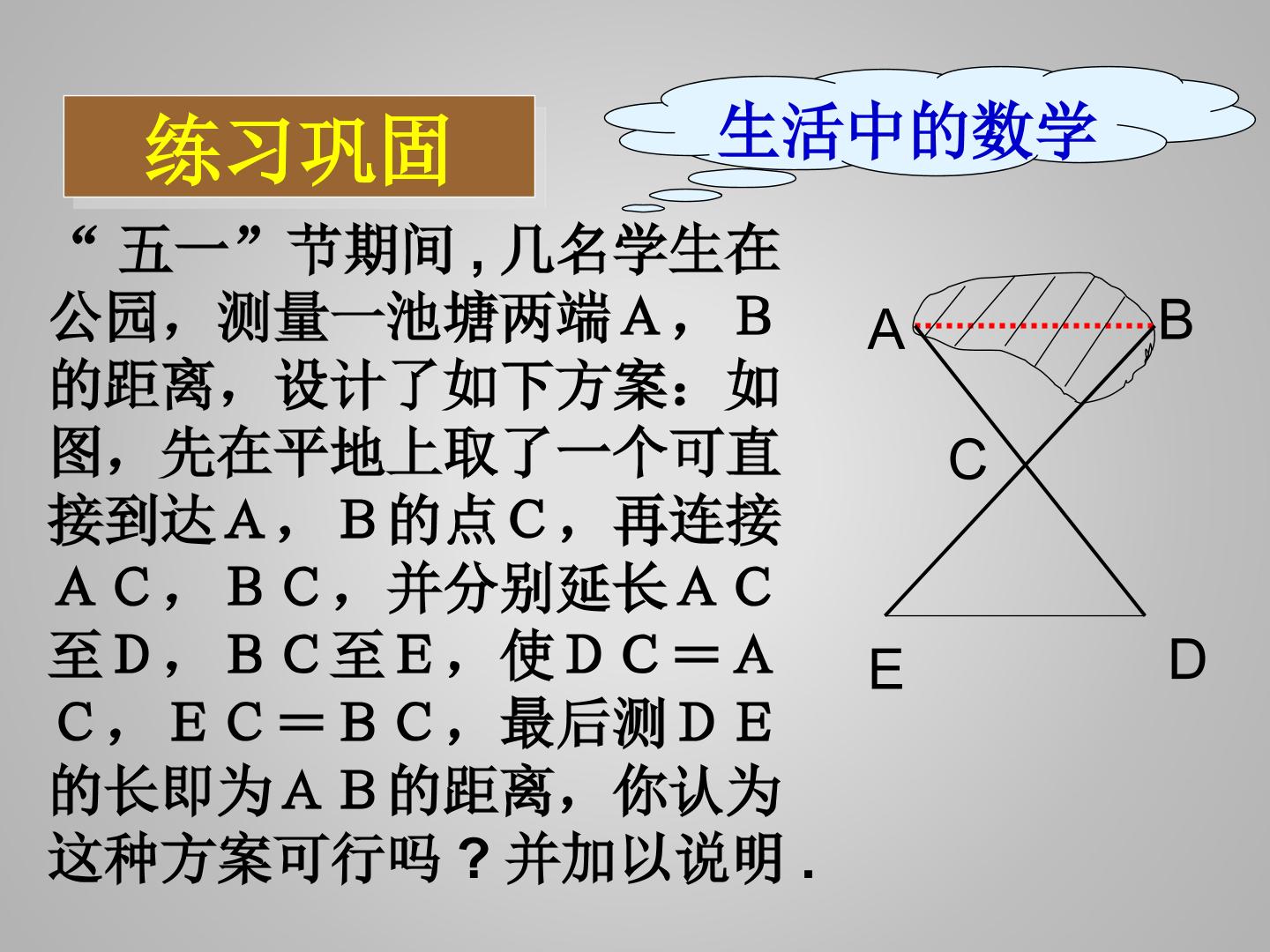 练习巩固

生活中的数学

“五一”节期间,几名学生在公园，测量一池塘两端A，B的距离，设计了如下方案：如图，先在平地上取了一个可直接到达A，B的点C，再连接AC，BC，并分别延长AC至D，BC至E，使DC＝AC，EC＝BC，最后测DE的长即为AB的距离，你认为这种方案可行吗？并加以说明.

A
B
C
E
D